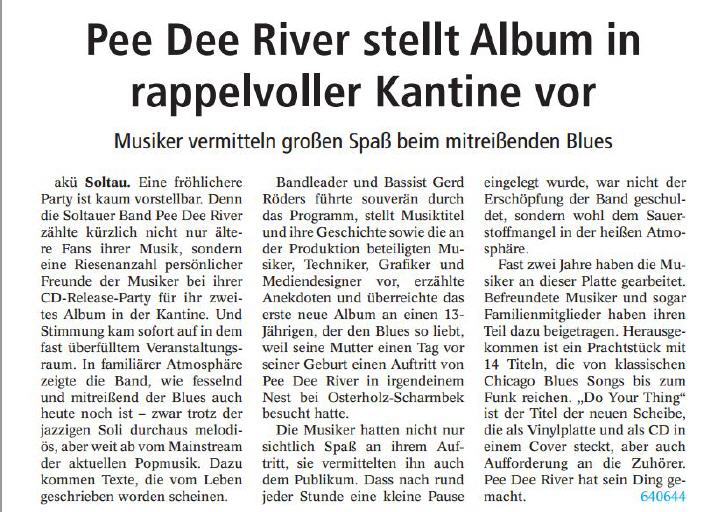 Pee Dee River stellt Album in rappelvoller Kantine vor

Musiker vermitteln großen Spaß beim mitreißenden Blues

akü Soltau. Eine fröhlichere Party ist kaum vorstellbar. Denn die Soltauer Band Pee Dee River zählte kürzlich nicht nur ältere Fans ihrer Musik, sondern eine Riesenanzahl persönlicher Freunde der Musiker bei ihrer CD-Release-Party für ihr zweites Album in der Kantine. Und Stimmung kam sofort auf in dem fast überfülltem Veranstaltungsraum. In familiärer Atmosphäre zeigte die Band, wie fesselnd und mitreißend der Blues auch heute noch ist – zwar trotz der jazzigen Soli durchaus melodiös, aber weit ab vom Mainstream der aktuellen Popmusik. Dazu kommen Texte, die vom Leben geschrieben worden scheinen.

Bandleader und Bassist Gerd Röders führte souverän durch das Programm, stellt Musiktitel und ihre Geschichte sowie die an der Produktion beteiligten Musiker, Techniker, Grafiker und Mediendesigner vor, erzählte Anekdoten und überreichte das erste neue Album an einen 13-Jährigen, der den Blues so liebt, weil seine Mutter einen Tag vor seiner Geburt einen Auftritt von Pee Dee River in irgendeinem Nest bei Osterholz-Scharmbek besucht hatte.

Die Musiker hatten nicht nur sichtlich Spaß an ihrem Auftritt, sie vermittelten ihn auch dem Publikum. Dass nach rund jeder Stunde eine kleine Pause eingelegt wurde, war nicht der Erschöpfung der Band geschuldet, sondern wohl dem Sauerstoffmangel in der heißen Atmosphäre.

Fast zwei Jahre haben die Musiker an dieser Platte gearbeitet. Befreundete Musiker und sogar Familienmitglieder haben ihren Teil dazu beigetragen. Herausgekommen ist ein Prachtstück mit 14 Titeln, die von klassischen Chicago Blues Songs bis zum Funk reichen. „Do Your Thing“ ist der Titel der neuen Scheibe, die als Vinylplatte und als CD in einem Cover steckt, aber auch Aufforderung an die Zuhörer. Pee Dee River hat sein Ding gemacht.

640644